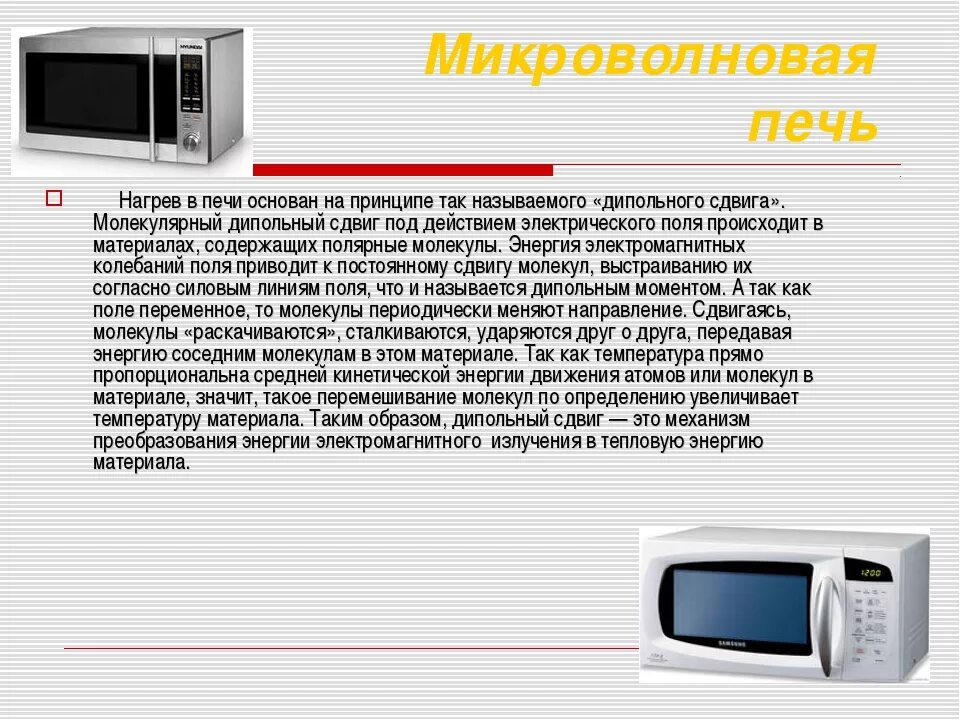 Микроволновая печь

☐ Нагрев в печи основан на принципе так называемого «дипольного сдвига». Молекулярный дипольный сдвиг под действием электрического поля происходит в материалах, содержащих полярные молекулы. Энергия электромагнитных колебаний поля приводит к постоянному сдвигу молекул, выстраиванию их согласно силовым линиям поля, что и называется дипольным моментом. А так как поле переменное, то молекулы периодически меняют направление. Сдвигаясь, молекулы «раскачиваются», сталкиваются, ударяются друг о друга, передавая энергию соседним молекулам в этом материале. Так как температура прямо пропорциональна средней кинетической энергии движения атомов или молекул в материале, значит, такое перемешивание молекул по определению увеличивает температуру материала. Таким образом, дипольный сдвиг — это механизм преобразования энергии электромагнитного излучения в тепловую энергию материала.